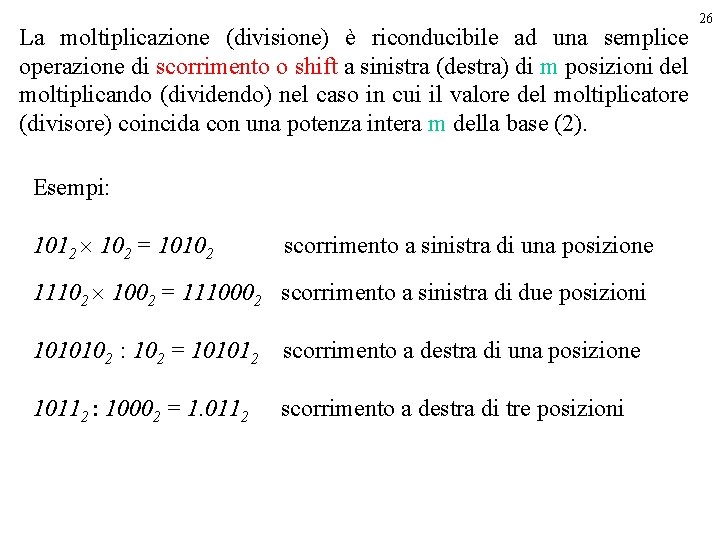 26

La moltiplicazione (divisione) è riconducibile ad una semplice operazione di scorrimento o shift a sinistra (destra) di m posizioni del moltiplicando (dividendo) nel caso in cui il valore del moltiplicatore (divisore) coincida con una potenza intera m della base (2).

Esempi:

$101_2 \times 10_2 = 1010_2$ scorrimento a sinistra di una posizione

$1110_2 \times 100_2 = 111000_2$ scorrimento a sinistra di due posizioni

$101010_2 : 10_2 = 10101_2$ scorrimento a destra di una posizione

$1011_2 : 1000_2 = 1.011_2$ scorrimento a destra di tre posizioni